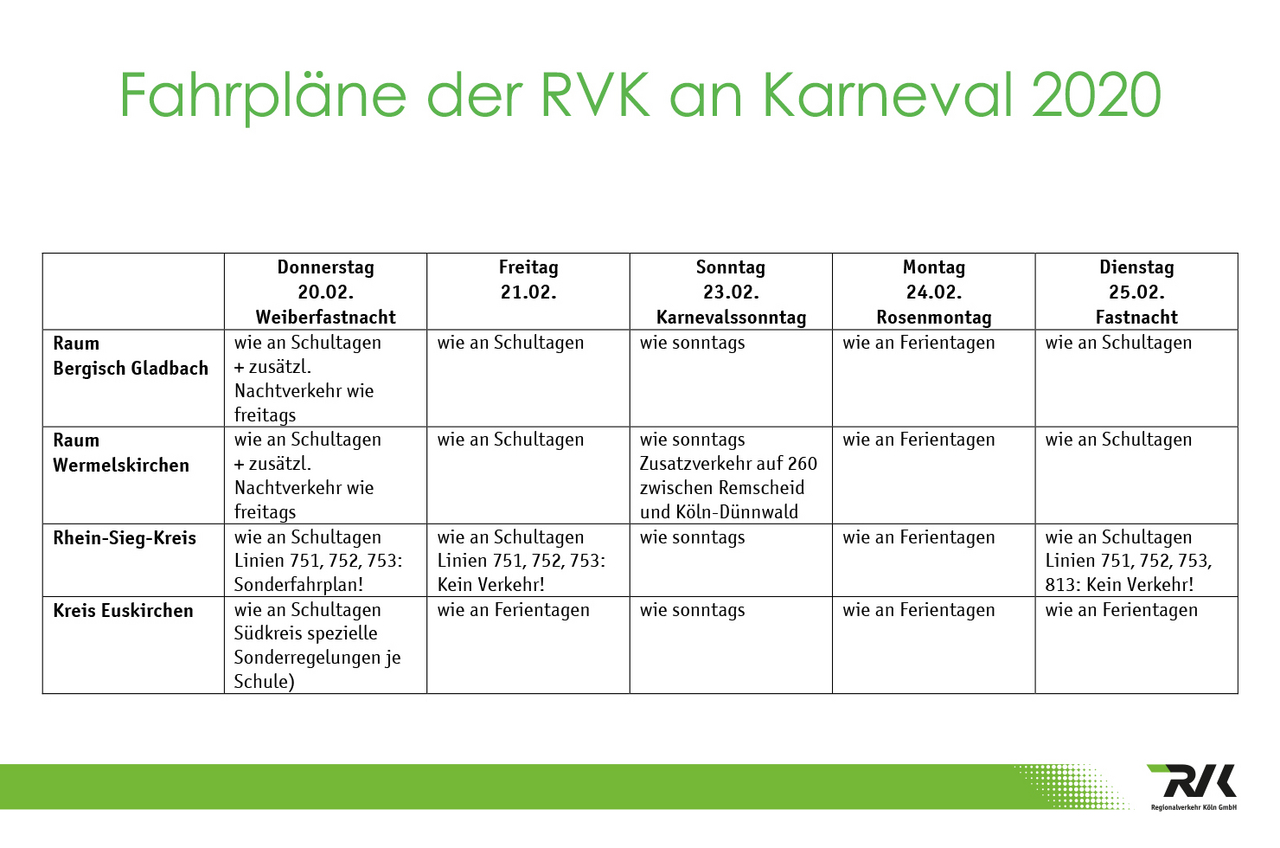 Fahrpläne der RVK an Karneval 2020

| | Donnerstag 20.02. Weiberfastnacht | Freitag 21.02. | Sonntag 23.02. Karnevalssonntag | Montag 24.02. Rosenmontag | Dienstag 25.02. Fastnacht |
|---|---|---|---|---|---|
| Raum Bergisch Gladbach | wie an Schultagen + zusätzl. Nachtverkehr wie freitags | wie an Schultagen | wie sonntags | wie an Ferientagen | wie an Schultagen |
| Raum Wermelskirchen | wie an Schultagen + zusätzl. Nachtverkehr wie freitags | wie an Schultagen | wie sonntags Zusatzverkehr auf 260 zwischen Remscheid und Köln-Dünnwald | wie an Ferientagen | wie an Schultagen |
| Rhein-Sieg-Kreis | wie an Schultagen Linien 751, 752, 753: Sonderfahrplan! | wie an Schultagen Linien 751, 752, 753: Kein Verkehr! | wie sonntags | wie an Ferientagen | wie an Schultagen Linien 751, 752, 753, 813: Kein Verkehr! |
| Kreis Euskirchen | wie an Schultagen Südkreis spezielle Sonderregelungen je Schule) | wie an Ferientagen | wie sonntags | wie an Ferientagen | wie an Ferientagen |

RVK
Regionalverkehr Köln GmbH